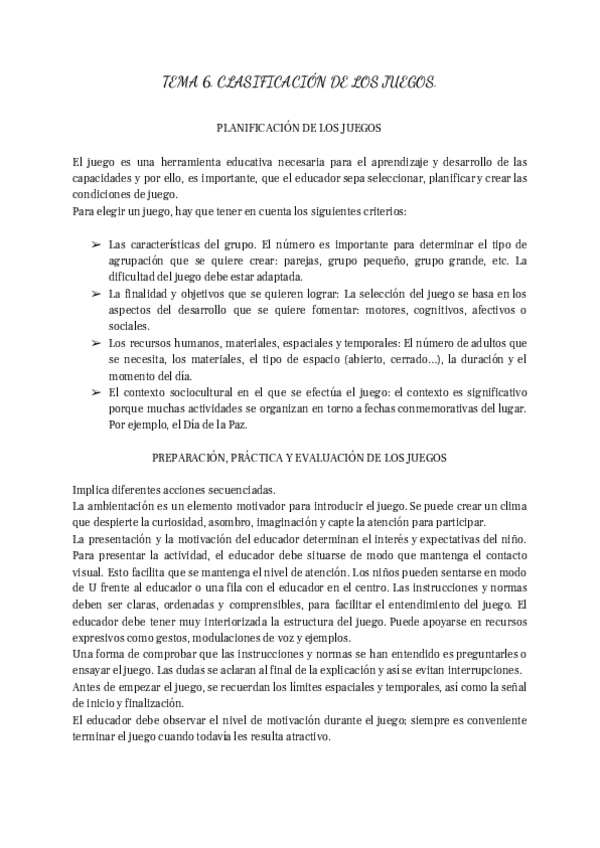 TEMA 6. CLASIFICACIÓN DE LOS JUEGOS.

PLANIFICACIÓN DE LOS JUEGOS

El juego es una herramienta educativa necesaria para el aprendizaje y desarrollo de las capacidades y por ello, es importante, que el educador sepa seleccionar, planificar y crear las condiciones de juego.
Para elegir un juego, hay que tener en cuenta los siguientes criterios:

➢ Las características del grupo. El número es importante para determinar el tipo de agrupación que se quiere crear: parejas, grupo pequeño, grupo grande, etc. La dificultad del juego debe estar adaptada.
➢ La finalidad y objetivos que se quieren lograr: La selección del juego se basa en los aspectos del desarrollo que se quiere fomentar: motores, cognitivos, afectivos o sociales.
➢ Los recursos humanos, materiales, espaciales y temporales: El número de adultos que se necesita, los materiales, el tipo de espacio (abierto, cerrado...), la duración y el momento del día.
➢ El contexto sociocultural en el que se efectúa el juego: el contexto es significativo porque muchas actividades se organizan en torno a fechas conmemorativas del lugar. Por ejemplo, el Día de la Paz.

PREPARACIÓN, PRÁCTICA Y EVALUACIÓN DE LOS JUEGOS

Implica diferentes acciones secuenciadas.
La ambientación es un elemento motivador para introducir el juego. Se puede crear un clima que despierte la curiosidad, asombro, imaginación y capte la atención para participar.
La presentación y la motivación del educador determinan el interés y expectativas del niño. Para presentar la actividad, el educador debe situarse de modo que mantenga el contacto visual. Esto facilita que se mantenga el nivel de atención. Los niños pueden sentarse en modo de U frente al educador o una fila con el educador en el centro. Las instrucciones y normas deben ser claras, ordenadas y comprensibles, para facilitar el entendimiento del juego. El educador debe tener muy interiorizada la estructura del juego. Puede apoyarse en recursos expresivos como gestos, modulaciones de voz y ejemplos.
Una forma de comprobar que las instrucciones y normas se han entendido es preguntarles o ensayar el juego. Las dudas se aclaran al final de la explicación y así se evitan interrupciones.
Antes de empezar el juego, se recuerdan los límites espaciales y temporales, así como la señal de inicio y finalización.
El educador debe observar el nivel de motivación durante el juego; siempre es conveniente terminar el juego cuando todavía les resulta atractivo.